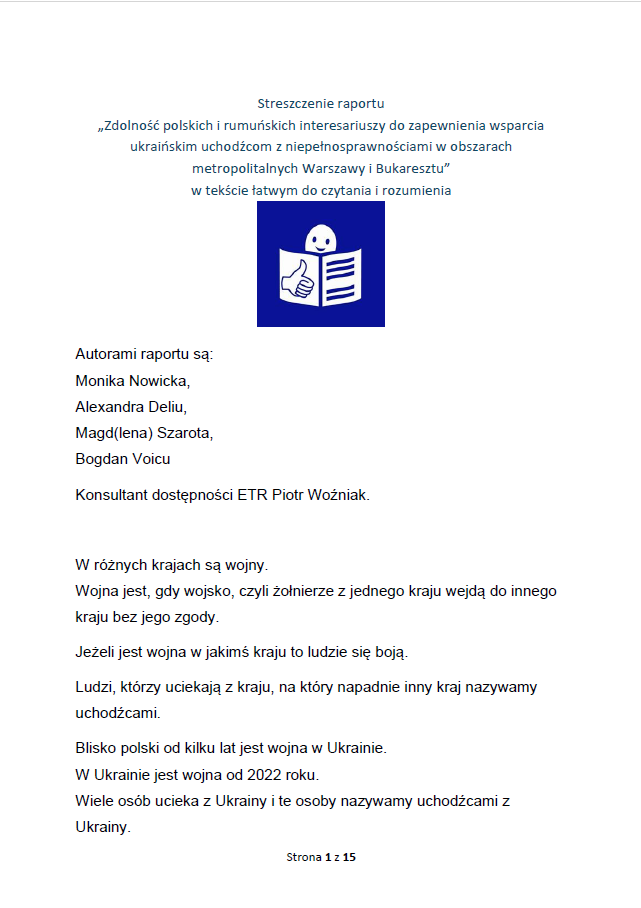 Streszczenie raportu
„Zdolność polskich i rumuńskich interesariuszy do zapewnienia wsparcia ukraińskim uchodźcom z niepełnosprawnościami w obszarach metropolitalnych Warszawy i Bukaresztu”
w tekście łatwym do czytania i rozumienia

Autorami raportu są:
Monika Nowicka,
Alexandra Deliu,
Magd(lena) Szarota,
Bogdan Voicu

Konsultant dostępności ETR Piotr Woźniak.

W różnych krajach są wojny.
Wojna jest, gdy wojsko, czyli żołnierze z jednego kraju wejdą do innego kraju bez jego zgody.

Jeżeli jest wojna w jakimś kraju to ludzie się boją.

Ludzi, którzy uciekają z kraju, na który napadnie inny kraj nazywamy uchodźcami.

Blisko polski od kilku lat jest wojna w Ukrainie.
W Ukrainie jest wojna od 2022 roku.
Wiele osób ucieka z Ukrainy i te osoby nazywamy uchodźcami z Ukrainy.

Strona 1 z 15